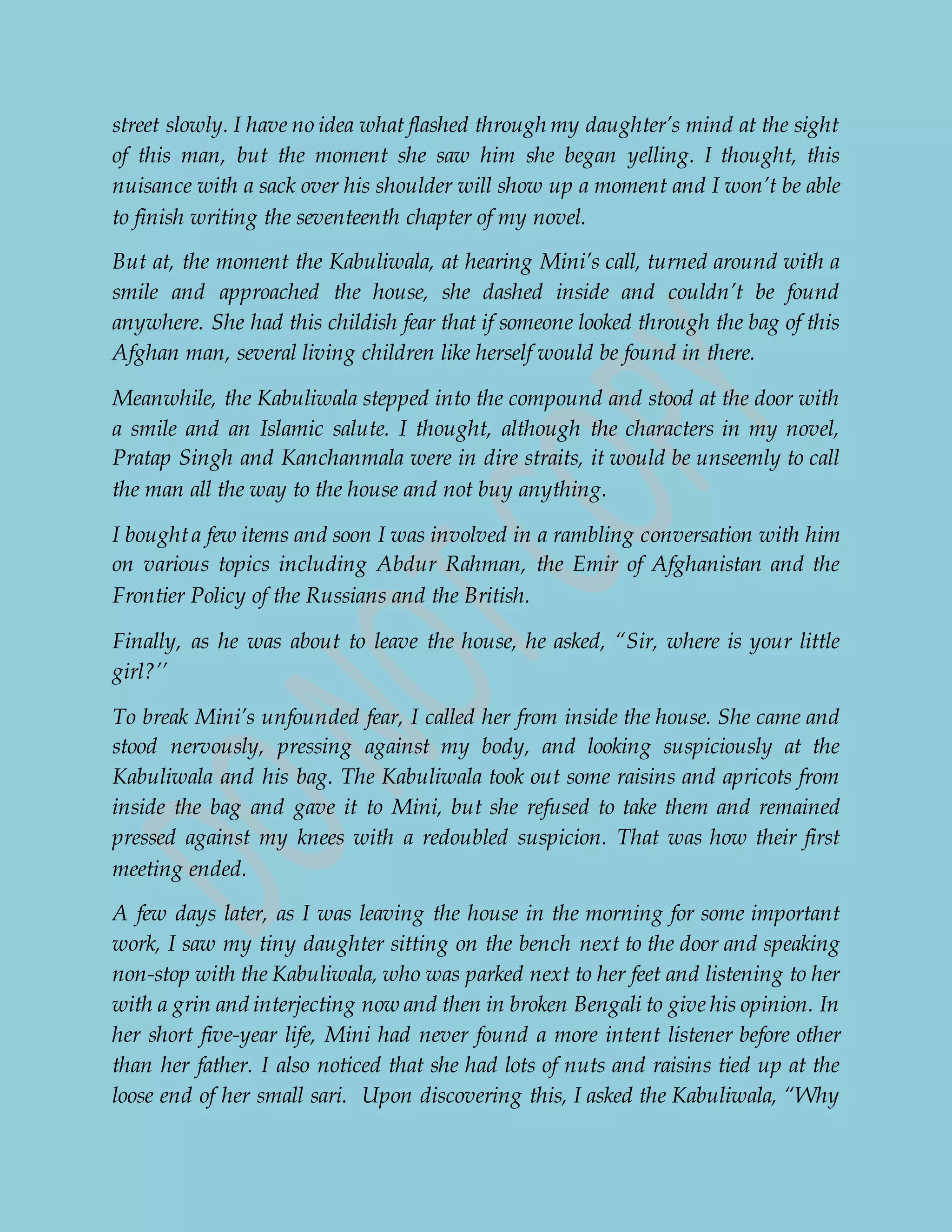 street slowly. I have no idea what flashed through my daughter's mind at the sight of this man, but the moment she saw him she began yelling. I thought, this nuisance with a sack over his shoulder will show up a moment and I won't be able to finish writing the seventeenth chapter of my novel.

But at, the moment the Kabuliwala, at hearing Mini's call, turned around with a smile and approached the house, she dashed inside and couldn't be found anywhere. She had this childish fear that if someone looked through the bag of this Afghan man, several living children like herself would be found in there.

Meanwhile, the Kabuliwala stepped into the compound and stood at the door with a smile and an Islamic salute. I thought, although the characters in my novel, Pratap Singh and Kanchanmala were in dire straits, it would be unseemly to call the man all the way to the house and not buy anything.

I bought a few items and soon I was involved in a rambling conversation with him on various topics including Abdur Rahman, the Emir of Afghanistan and the Frontier Policy of the Russians and the British.

Finally, as he was about to leave the house, he asked, "Sir, where is your little girl?''

To break Mini's unfounded fear, I called her from inside the house. She came and stood nervously, pressing against my body, and looking suspiciously at the Kabuliwala and his bag. The Kabuliwala took out some raisins and apricots from inside the bag and gave it to Mini, but she refused to take them and remained pressed against my knees with a redoubled suspicion. That was how their first meeting ended.

A few days later, as I was leaving the house in the morning for some important work, I saw my tiny daughter sitting on the bench next to the door and speaking non-stop with the Kabuliwala, who was parked next to her feet and listening to her with a grin and interjecting now and then in broken Bengali to give his opinion. In her short five-year life, Mini had never found a more intent listener before other than her father. I also noticed that she had lots of nuts and raisins tied up at the loose end of her small sari. Upon discovering this, I asked the Kabuliwala, "Why

DO NOT COPY